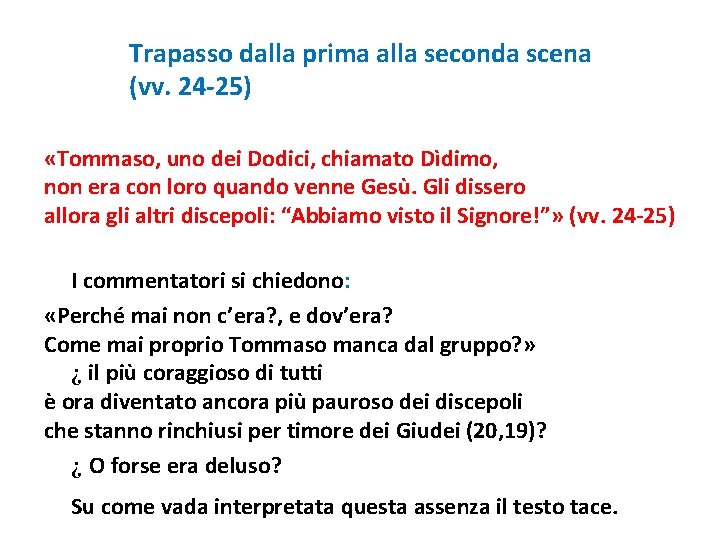 Trapasso dalla prima alla seconda scena (vv. 24-25)

«Tommaso, uno dei Dodici, chiamato Dìdimo, non era con loro quando venne Gesù. Gli dissero allora gli altri discepoli: "Abbiamo visto il Signore!"» (vv. 24-25)

I commentatori si chiedono:

«Perché mai non c'era?, e dov'era?
Come mai proprio Tommaso manca dal gruppo?»

¿ il più coraggioso di tutti è ora diventato ancora più pauroso dei discepoli che stanno rinchiusi per timore dei Giudei (20,19)?

¿ O forse era deluso?

Su come vada interpretata questa assenza il testo tace.